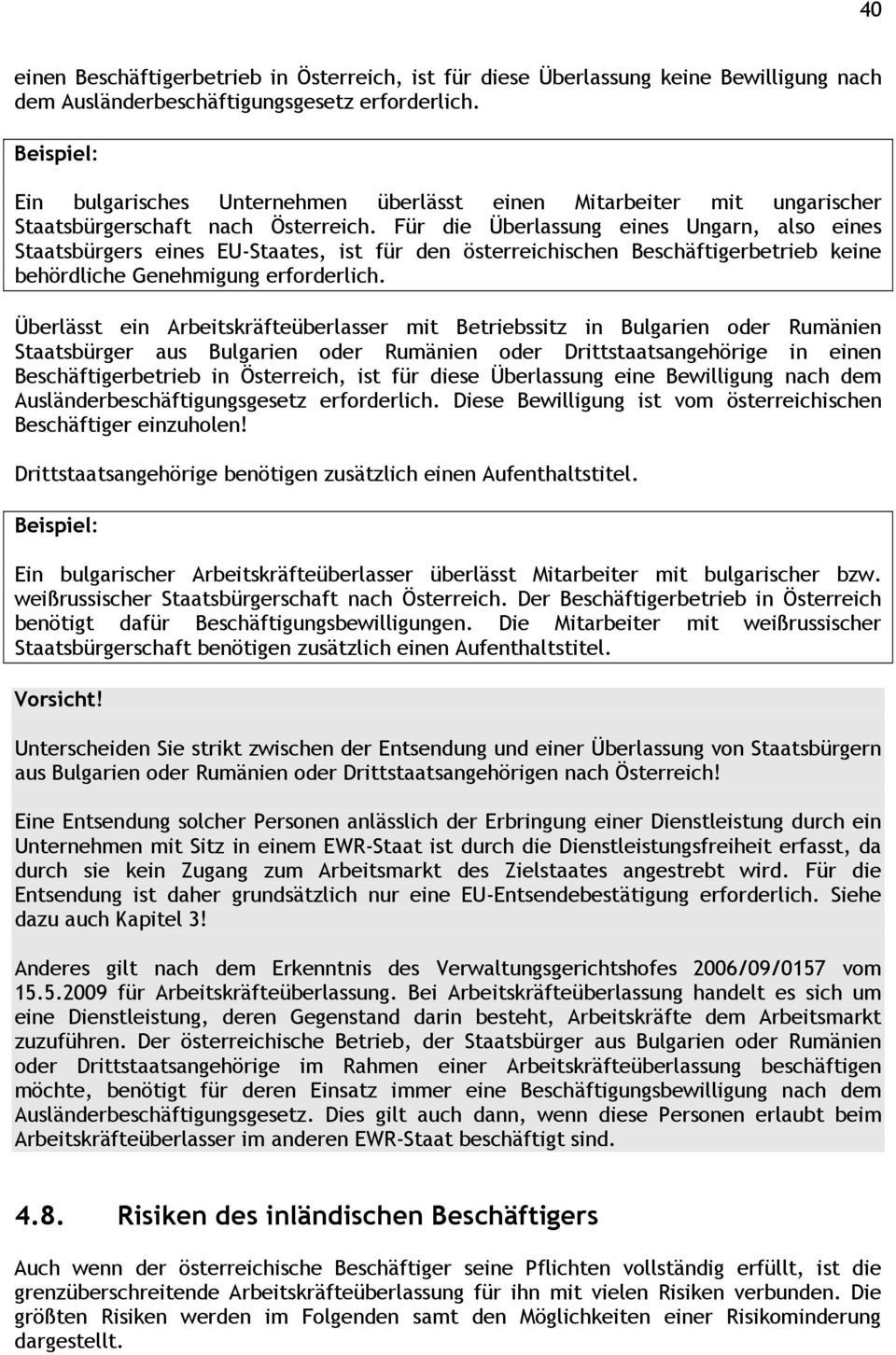 40

einen Beschäftigerbetrieb in Österreich, ist für diese Überlassung keine Bewilligung nach dem Ausländerbeschäftigungsgesetz erforderlich.

Beispiel:

Ein bulgarisches Unternehmen überlässt einen Mitarbeiter mit ungarischer Staatsbürgerschaft nach Österreich. Für die Überlassung eines Ungarn, also eines Staatsbürgers eines EU-Staates, ist für den österreichischen Beschäftigerbetrieb keine behördliche Genehmigung erforderlich.

Überlässt ein Arbeitskräfteüberlasser mit Betriebssitz in Bulgarien oder Rumänien Staatsbürger aus Bulgarien oder Rumänien oder Drittstaatsangehörige in einen Beschäftigerbetrieb in Österreich, ist für diese Überlassung eine Bewilligung nach dem Ausländerbeschäftigungsgesetz erforderlich. Diese Bewilligung ist vom österreichischen Beschäftiger einzuholen!

Drittstaatsangehörige benötigen zusätzlich einen Aufenthaltstitel.

Beispiel:

Ein bulgarischer Arbeitskräfteüberlasser überlässt Mitarbeiter mit bulgarischer bzw. weißrussischer Staatsbürgerschaft nach Österreich. Der Beschäftigerbetrieb in Österreich benötigt dafür Beschäftigungsbewilligungen. Die Mitarbeiter mit weißrussischer Staatsbürgerschaft benötigen zusätzlich einen Aufenthaltstitel.

Vorsicht!

Unterscheiden Sie strikt zwischen der Entsendung und einer Überlassung von Staatsbürgern aus Bulgarien oder Rumänien oder Drittstaatsangehörigen nach Österreich!

Eine Entsendung solcher Personen anlässlich der Erbringung einer Dienstleistung durch ein Unternehmen mit Sitz in einem EWR-Staat ist durch die Dienstleistungsfreiheit erfasst, da durch sie kein Zugang zum Arbeitsmarkt des Zielstaates angestrebt wird. Für die Entsendung ist daher grundsätzlich nur eine EU-Entsendebestätigung erforderlich. Siehe dazu auch Kapitel 3!

Anderes gilt nach dem Erkenntnis des Verwaltungsgerichtshofes 2006/09/0157 vom 15.5.2009 für Arbeitskräfteüberlassung. Bei Arbeitskräfteüberlassung handelt es sich um eine Dienstleistung, deren Gegenstand darin besteht, Arbeitskräfte dem Arbeitsmarkt zuzuführen. Der österreichische Betrieb, der Staatsbürger aus Bulgarien oder Rumänien oder Drittstaatsangehörige im Rahmen einer Arbeitskräfteüberlassung beschäftigen möchte, benötigt für deren Einsatz immer eine Beschäftigungsbewilligung nach dem Ausländerbeschäftigungsgesetz. Dies gilt auch dann, wenn diese Personen erlaubt beim Arbeitskräfteüberlasser im anderen EWR-Staat beschäftigt sind.

4.8. Risiken des inländischen Beschäftigers

Auch wenn der österreichische Beschäftiger seine Pflichten vollständig erfüllt, ist die grenzüberschreitende Arbeitskräfteüberlassung für ihn mit vielen Risiken verbunden. Die größten Risiken werden im Folgenden samt den Möglichkeiten einer Risikominderung dargestellt.